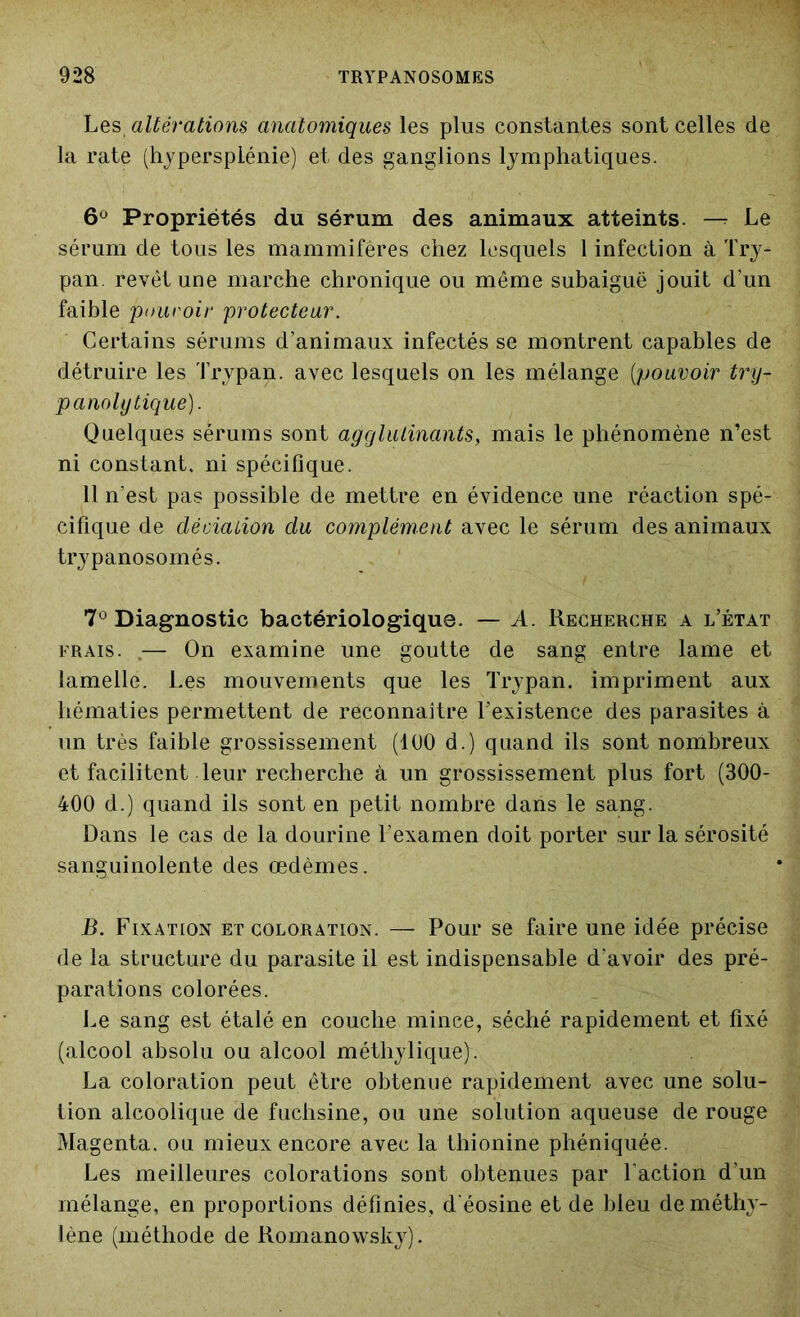 928 TRYPANOSOMES

Les altérations anatomiques les plus constantes sont celles de la rate (hypersplénie) et des ganglions lymphatiques.

6° Propriétés du sérum des animaux atteints. — Le sérum de tous les mammifères chez lesquels l infection à Trypan. revêt une marche chronique ou même subaiguë jouit d'un faible pouvoir protecteur.

Certains sérums d'animaux infectés se montrent capables de détruire les Trypan. avec lesquels on les mélange (pouvoir trypanolytique).

Quelques sérums sont agglutinants, mais le phénomène n'est ni constant, ni spécifique.

Il n'est pas possible de mettre en évidence une réaction spécifique de déviation du complément avec le sérum des animaux trypanosomés.

7° Diagnostic bactériologique. — A. Recherche a l'état frais. — On examine une goutte de sang entre lame et lamelle. Les mouvements que les Trypan. impriment aux hématies permettent de reconnaître l'existence des parasites à un très faible grossissement (100 d.) quand ils sont nombreux et facilitent leur recherche à un grossissement plus fort (300-400 d.) quand ils sont en petit nombre dans le sang.

Dans le cas de la dourine l'examen doit porter sur la sérosité sanguinolente des œdèmes.

B. Fixation et coloration. — Pour se faire une idée précise de la structure du parasite il est indispensable d'avoir des préparations colorées.

Le sang est étalé en couche mince, séché rapidement et fixé (alcool absolu ou alcool méthylique).

La coloration peut être obtenue rapidement avec une solution alcoolique de fuchsine, ou une solution aqueuse de rouge Magenta, ou mieux encore avec la thionine phéniquée.

Les meilleures colorations sont obtenues par l'action d'un mélange, en proportions définies, d'éosine et de bleu de méthylène (méthode de Romanowsky).